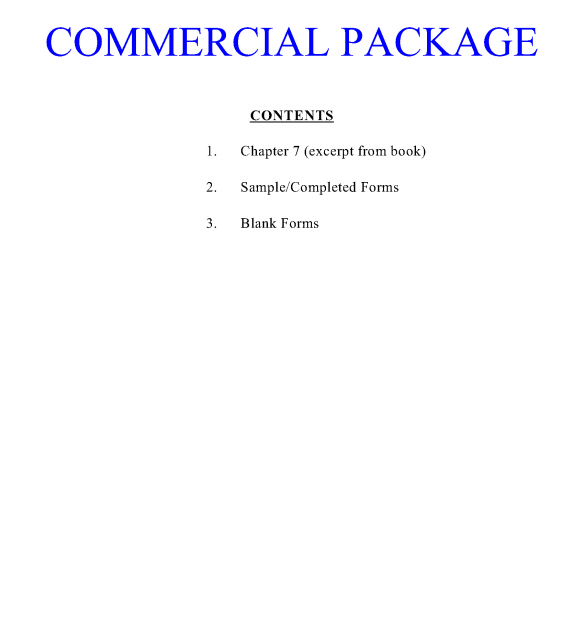 COMMERCIAL PACKAGE

CONTENTS

1. Chapter 7 (excerpt from book)

2. Sample/Completed Forms

3. Blank Forms